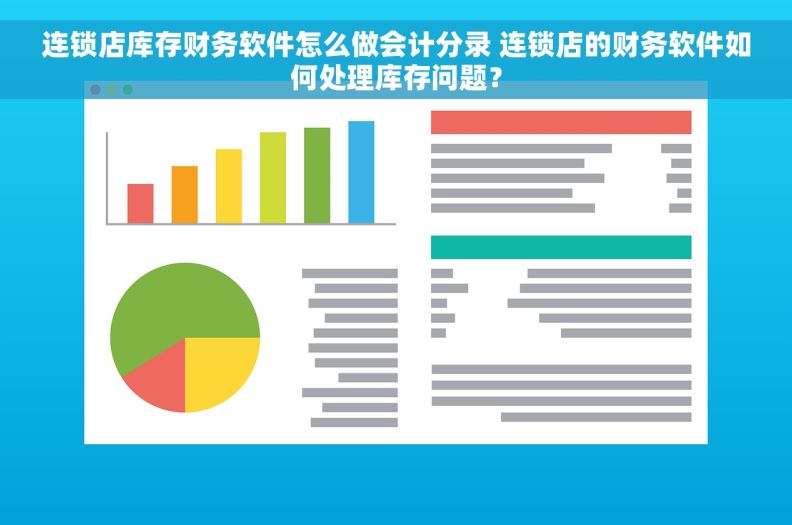 连锁店库存财务软件怎么做会计分录 连锁店的财务软件如何处理库存问题？